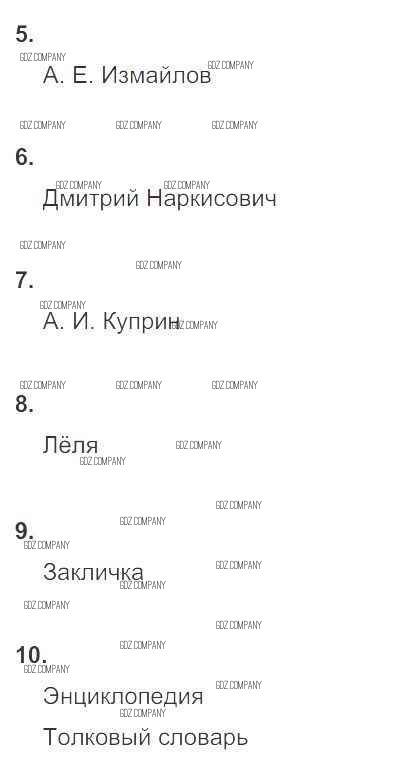 5.

А. Е. Измайлов

6.

Дмитрий Наркисович

7.

А. И. Куприн

8.

Лёля

9.

Закличка

10.

Энциклопедия

Толковый словарь

GDZ COMPANY